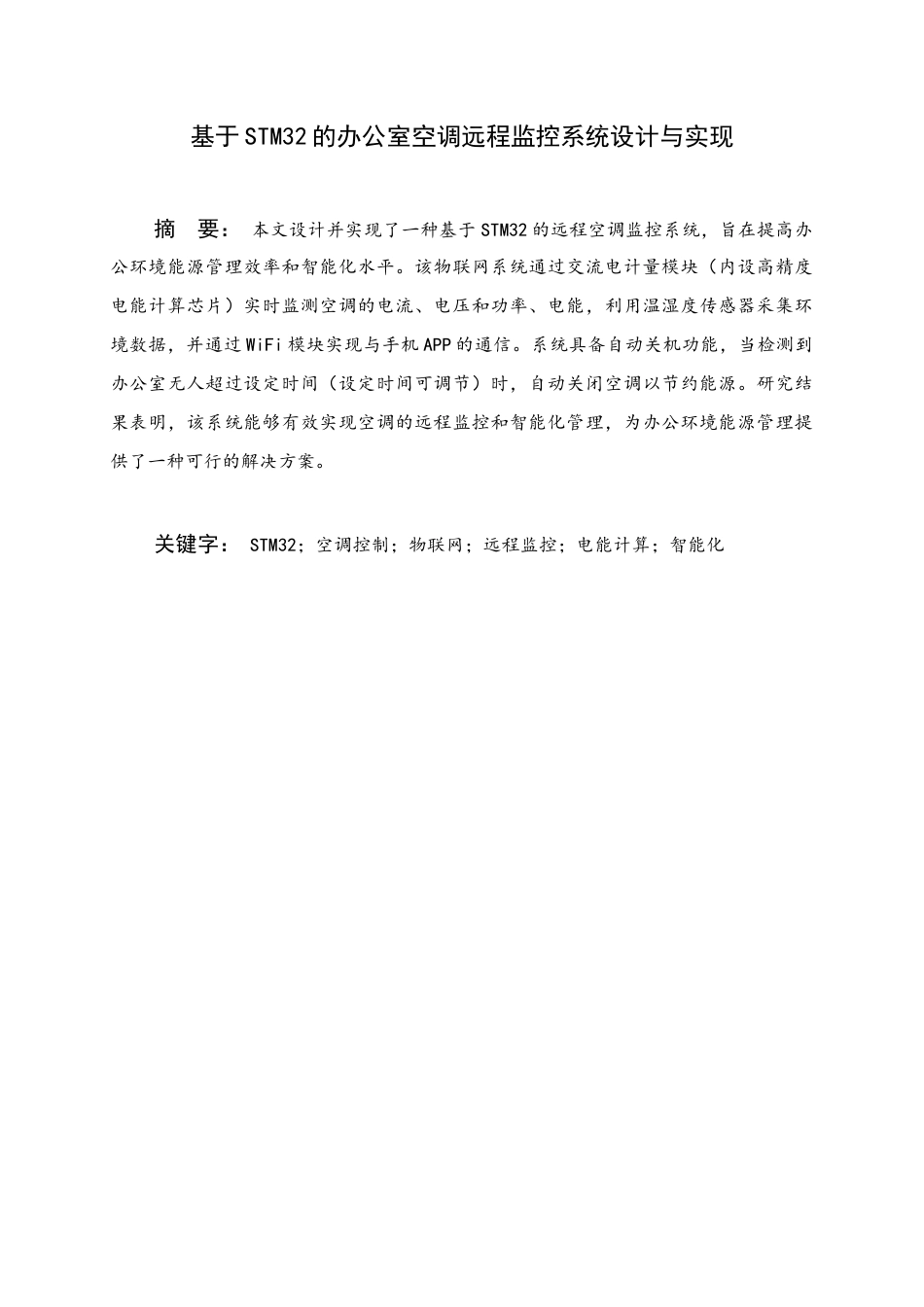 基于STM32的办公室空调远程监控系统设计与实现

摘　要：　本文设计并实现了一种基于STM32的远程空调监控系统，旨在提高办公环境能源管理效率和智能化水平。该物联网系统通过交流电计量模块（内设高精度电能计算芯片）实时监测空调的电流、电压和功率、电能，利用温湿度传感器采集环境数据，并通过WiFi模块实现与手机APP的通信。系统具备自动关机功能，当检测到办公室无人超过设定时间（设定时间可调节）时，自动关闭空调以节约能源。研究结果表明，该系统能够有效实现空调的远程监控和智能化管理，为办公环境能源管理提供了一种可行的解决方案。

关键字：　STM32；空调控制；物联网；远程监控；电能计算；智能化